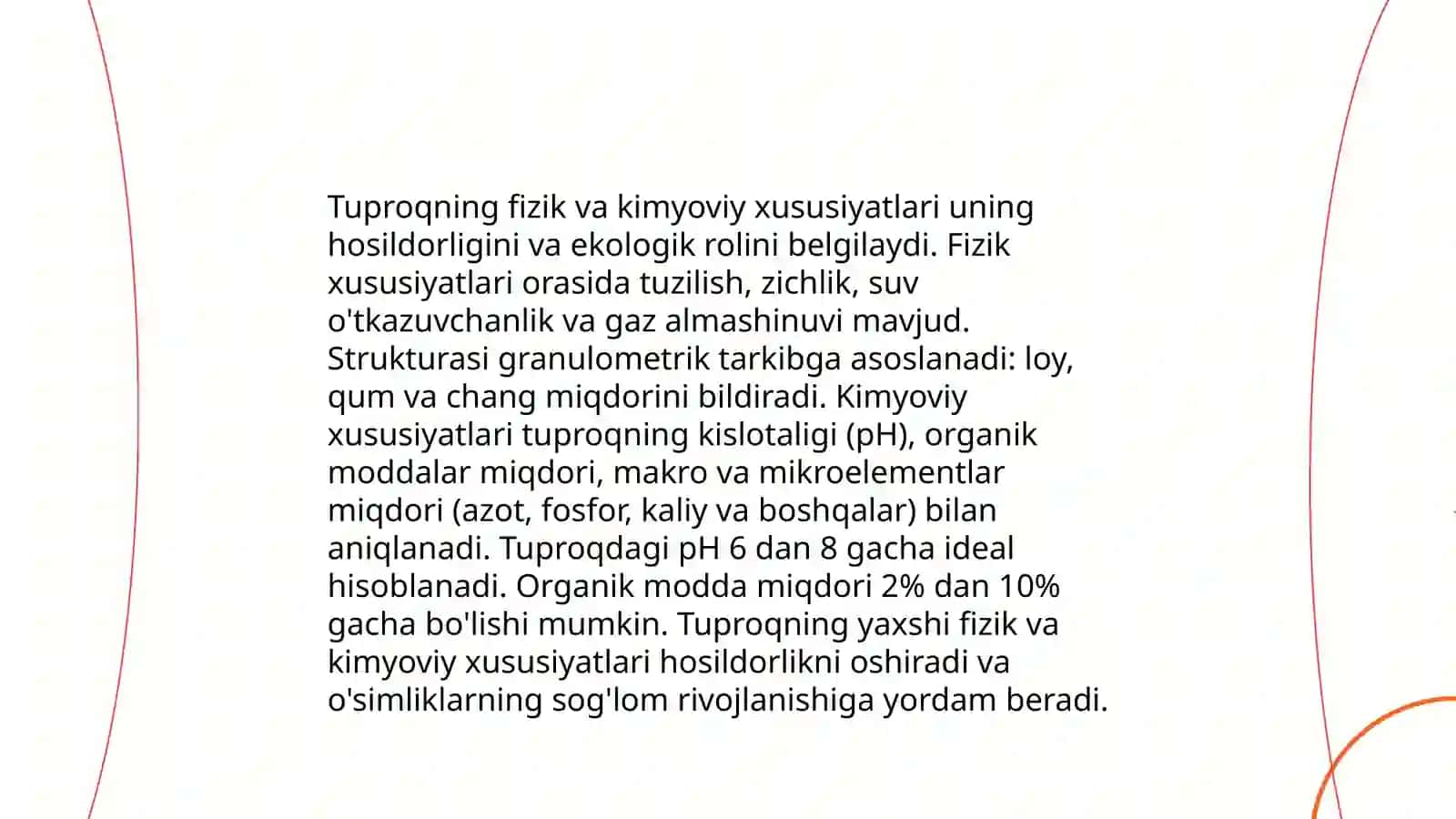 Tuproqning fizik va kimyoviy xususiyatlari uning hosildorligini va ekologik rolini belgilaydi. Fizik xususiyatlari orasida tuzilish, zichlik, suv o'tkazuvchanlik va gaz almashinuvi mavjud. Strukturasi granulometrik tarkibga asoslanadi: loy, qum va chang miqdorini bildiradi. Kimyoviy xususiyatlari tuproqning kislotaligi (pH), organik moddalar miqdori, makro va mikroelementlar miqdori (azot, fosfor, kaliy va boshqalar) bilan aniqlanadi. Tuproqdagi pH 6 dan 8 gacha ideal hisoblanadi. Organik modda miqdori 2% dan 10% gacha bo'lishi mumkin. Tuproqning yaxshi fizik va kimyoviy xususiyatlari hosildorlikni oshiradi va o'simliklarning sog'lom rivojlanishiga yordam beradi.